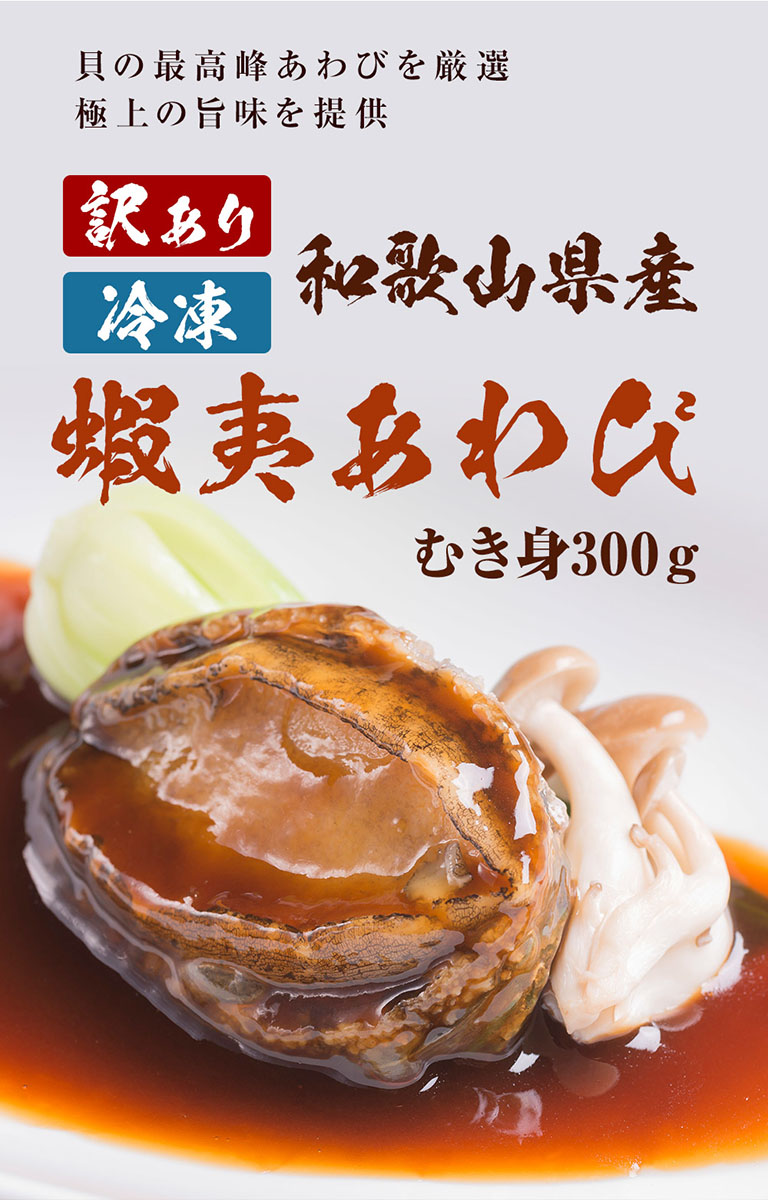 貝の最高峰あわびを厳選
極上の旨味を提供

訳あり
冷凍
和歌山県産
蝦夷あわび
むき身300g